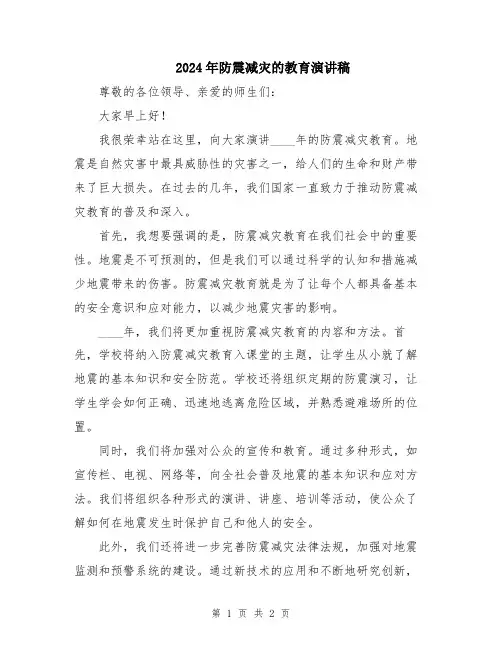 2024年防震减灾的教育演讲稿

尊敬的各位领导、亲爱的师生们：

大家早上好！

我很荣幸站在这里，向大家演讲____年的防震减灾教育。地震是自然灾害中最具威胁性的灾害之一，给人们的生命和财产带来了巨大损失。在过去的几年，我们国家一直致力于推动防震减灾教育的普及和深入。

首先，我想要强调的是，防震减灾教育在我们社会中的重要性。地震是不可预测的，但是我们可以通过科学的认知和措施减少地震带来的伤害。防震减灾教育就是为了让每个人都具备基本的安全意识和应对能力，以减少地震灾害的影响。

____年，我们将更加重视防震减灾教育的内容和方法。首先，学校将纳入防震减灾教育入课堂的主题，让学生从小就了解地震的基本知识和安全防范。学校还将组织定期的防震演习，让学生学会如何正确、迅速地逃离危险区域，并熟悉避难场所的位置。

同时，我们将加强对公众的宣传和教育。通过多种形式，如宣传栏、电视、网络等，向全社会普及地震的基本知识和应对方法。我们将组织各种形式的演讲、讲座、培训等活动，使公众了解如何在地震发生时保护自己和他人的安全。

此外，我们还将进一步完善防震减灾法律法规，加强对地震监测和预警系统的建设。通过新技术的应用和不断地研究创新，

第 1 页 共 2 页